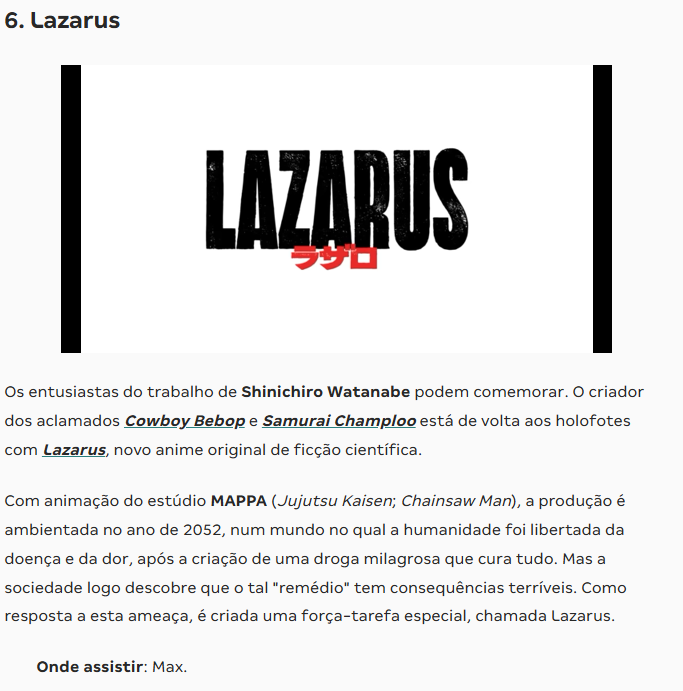 6. Lazarus

LAZARUS
ラザロ

Os entusiastas do trabalho de Shinichiro Watanabe podem comemorar. O criador dos aclamados Cowboy Bebop e Samurai Champloo está de volta aos holofotes com Lazarus, novo anime original de ficção científica.

Com animação do estúdio MAPPA (Jujutsu Kaisen; Chainsaw Man), a produção é ambientada no ano de 2052, num mundo no qual a humanidade foi libertada da doença e da dor, após a criação de uma droga milagrosa que cura tudo. Mas a sociedade logo descobre que o tal "remédio" tem consequências terríveis. Como resposta a esta ameaça, é criada uma força-tarefa especial, chamada Lazarus.

Onde assistir: Max.